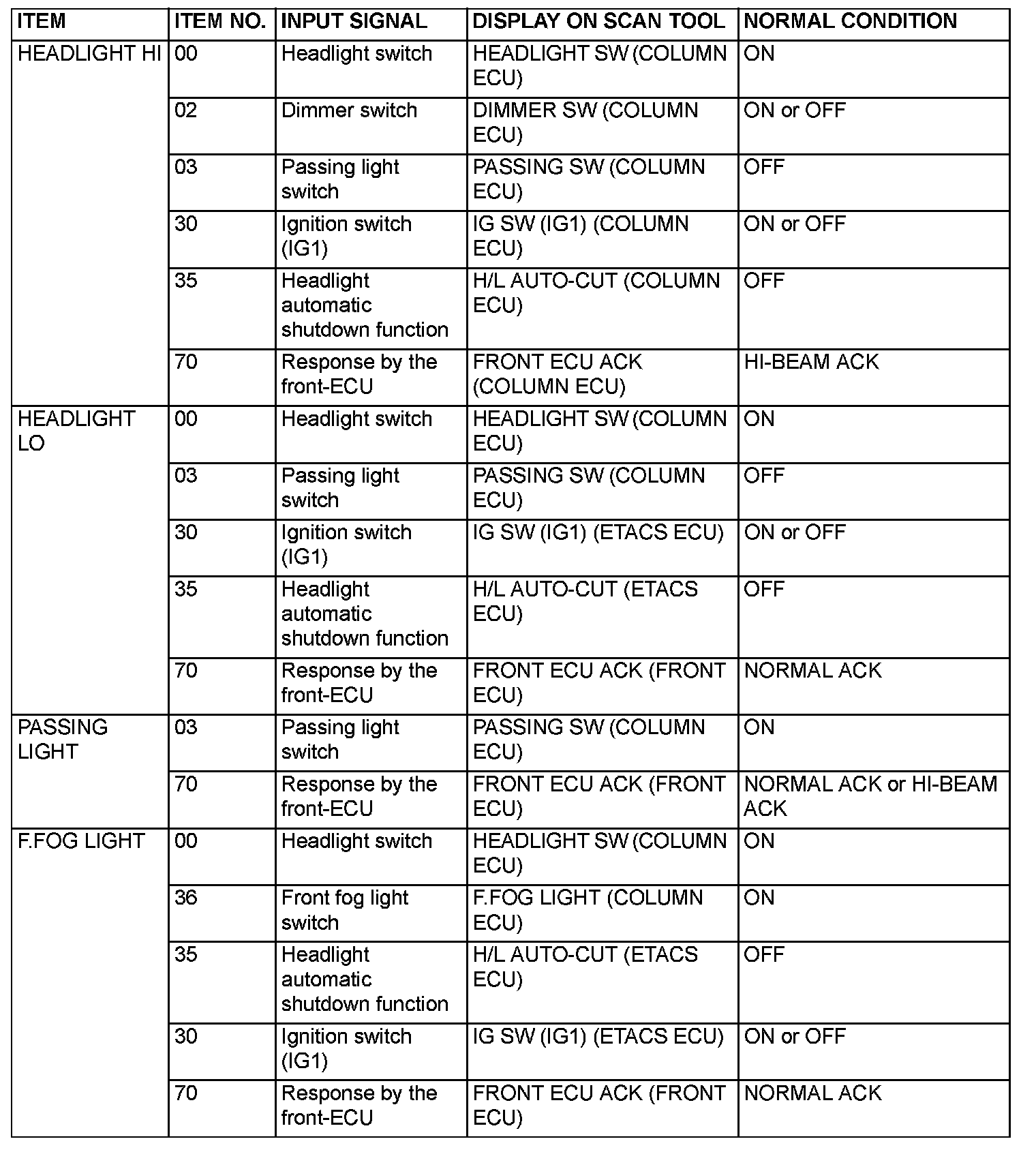 | ITEM | ITEM NO. | INPUT SIGNAL | DISPLAY ON SCAN TOOL | NORMAL CONDITION |
|---|---|---|---|---|
| HEADLIGHT HI | 00 | Headlight switch | HEADLIGHT SW (COLUMN ECU) | ON |
| | 02 | Dimmer switch | DIMMER SW (COLUMN ECU) | ON or OFF |
| | 03 | Passing light switch | PASSING SW (COLUMN ECU) | OFF |
| | 30 | Ignition switch (IG1) | IG SW (IG1) (COLUMN ECU) | ON or OFF |
| | 35 | Headlight automatic shutdown function | H/L AUTO-CUT (COLUMN ECU) | OFF |
| | 70 | Response by the front-ECU | FRONT ECU ACK (COLUMN ECU) | HI-BEAM ACK |
| HEADLIGHT LO | 00 | Headlight switch | HEADLIGHT SW (COLUMN ECU) | ON |
| | 03 | Passing light switch | PASSING SW (COLUMN ECU) | OFF |
| | 30 | Ignition switch (IG1) | IG SW (IG1) (ETACS ECU) | ON or OFF |
| | 35 | Headlight automatic shutdown function | H/L AUTO-CUT (ETACS ECU) | OFF |
| | 70 | Response by the front-ECU | FRONT ECU ACK (FRONT ECU) | NORMAL ACK |
| PASSING LIGHT | 03 | Passing light switch | PASSING SW (COLUMN ECU) | ON |
| | 70 | Response by the front-ECU | FRONT ECU ACK (FRONT ECU) | NORMAL ACK or HI-BEAM ACK |
| F.FOG LIGHT | 00 | Headlight switch | HEADLIGHT SW (COLUMN ECU) | ON |
| | 36 | Front fog light switch | F.FOG LIGHT (COLUMN ECU) | ON |
| | 35 | Headlight automatic shutdown function | H/L AUTO-CUT (ETACS ECU) | OFF |
| | 30 | Ignition switch (IG1) | IG SW (IG1) (ETACS ECU) | ON or OFF |
| | 70 | Response by the front-ECU | FRONT ECU ACK (FRONT ECU) | NORMAL ACK |